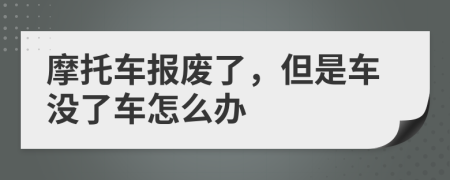 摩托车报废了，但是车没了车怎么办